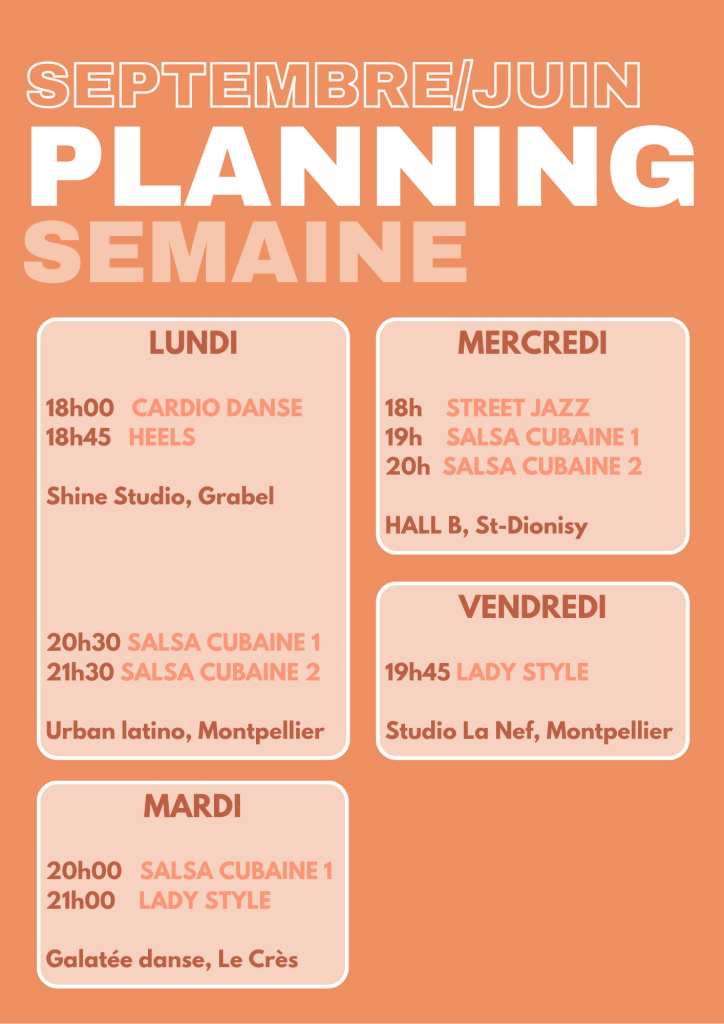 SEPTEMBRE/JUIN
PLANNING
SEMAINE

LUNDI

18h00 CARDIO DANSE
18h45 HEELS

Shine Studio, Grabel

20h30 SALSA CUBAINE 1
21h30 SALSA CUBAINE 2

Urban latino, Montpellier

MARDI

20h00 SALSA CUBAINE 1
21h00 LADY STYLE

Galatée danse, Le Crès

MERCREDI

18h STREET JAZZ
19h SALSA CUBAINE 1
20h SALSA CUBAINE 2

HALL B, St-Dionisy

VENDREDI

19h45 LADY STYLE

Studio La Nef, Montpellier